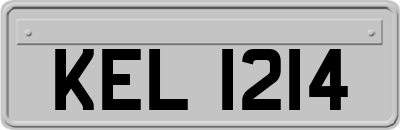 KEL 1214